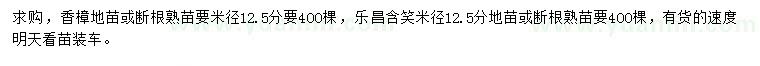 求购，香樟地苗或断根熟苗要米径12.5分要400棵，乐昌含笑米径12.5分地苗或断根熟苗要400棵，有货的速度明天看苗装车。